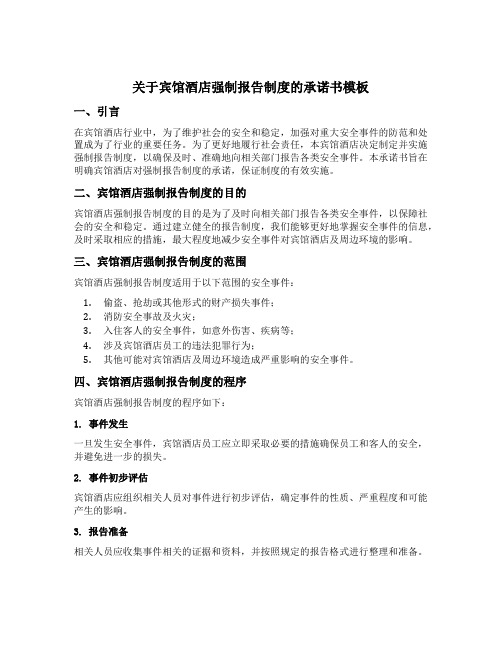 关于宾馆酒店强制报告制度的承诺书模板

一、引言

在宾馆酒店行业中，为了维护社会的安全和稳定，加强对重大安全事件的防范和处置成为了行业的重要任务。为了更好地履行社会责任，本宾馆酒店决定制定并实施强制报告制度，以确保及时、准确地向相关部门报告各类安全事件。本承诺书旨在明确宾馆酒店对强制报告制度的承诺，保证制度的有效实施。

二、宾馆酒店强制报告制度的目的

宾馆酒店强制报告制度的目的是为了及时向相关部门报告各类安全事件，以保障社会的安全和稳定。通过建立健全的报告制度，我们能够更好地掌握安全事件的信息，及时采取相应的措施，最大程度地减少安全事件对宾馆酒店及周边环境的影响。

三、宾馆酒店强制报告制度的范围

宾馆酒店强制报告制度适用于以下范围的安全事件：

1. 偷盗、抢劫或其他形式的财产损失事件；
2. 消防安全事故及火灾；
3. 入住客人的安全事件，如意外伤害、疾病等；
4. 涉及宾馆酒店员工的违法犯罪行为；
5. 其他可能对宾馆酒店及周边环境造成严重影响的安全事件。

四、宾馆酒店强制报告制度的程序

宾馆酒店强制报告制度的程序如下：

1. 事件发生

一旦发生安全事件，宾馆酒店员工应立即采取必要的措施确保员工和客人的安全，并避免进一步的损失。

2. 事件初步评估

宾馆酒店应组织相关人员对事件进行初步评估，确定事件的性质、严重程度和可能产生的影响。

3. 报告准备

相关人员应收集事件相关的证据和资料，并按照规定的报告格式进行整理和准备。